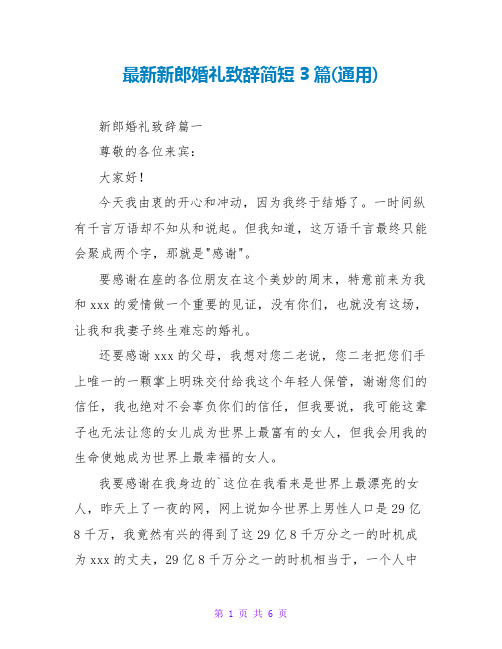 最新新郎婚礼致辞简短 3 篇(通用)

新郎婚礼致辞篇一

尊敬的各位来宾:

大家好!

今天我由衷的开心和冲动，因为我终于结婚了。一时间纵有千言万语却不知从和说起。但我知道，这万语千言最终只能会聚成两个字，那就是"感谢"。

要感谢在座的各位朋友在这个美妙的周末，特意前来为我和 xxx 的爱情做一个重要的见证，没有你们，也就没有这场，让我和我妻子终生难忘的婚礼。

还要感谢 xxx 的父母，我想对您二老说，您二老把您们手上唯一的一颗掌上明珠交付给我这个年轻人保管，谢谢您们的信任，我也绝对不会辜负你们的信任，但我要说，我可能这辈子也无法让您的女儿成为世界上最富有的女人，但我会用我的生命使她成为世界上最幸福的女人。

我要感谢在我身边的`这位在我看来是世界上最漂亮的女人，昨天上了一夜的网，网上说如今世界上男性人口是 29 亿 8 千万，我竟然有兴的得到了这 29 亿 8 千万分之一的时机成为 xxx 的丈夫，29 亿 8 千万分之一的时机相当于，一个人中

第 1 页 共 6 页